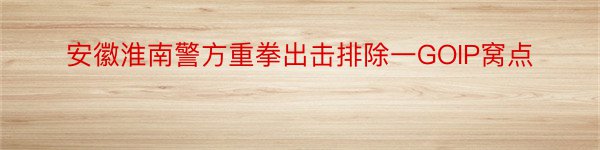 安徽淮南警方重拳出击排除一GOIP窝点